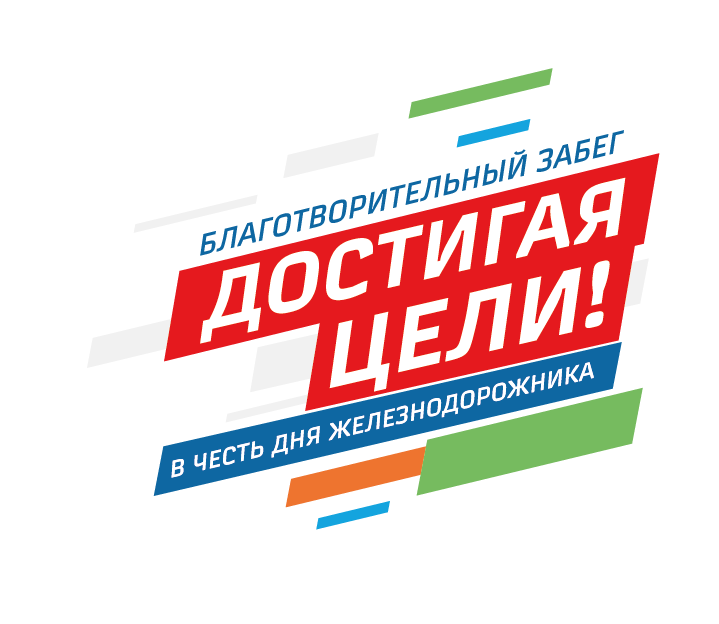 БЛАГОТВОРИТЕЛЬНЫЙ ЗАБЕГ
ДОСТИГАЯ ЦЕЛИ!
В ЧЕСТЬ ДНЯ ЖЕЛЕЗНОДОРОЖНИКА